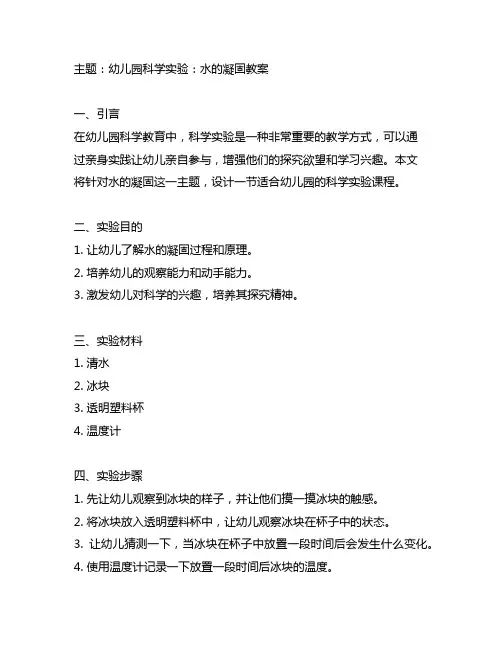 主题：幼儿园科学实验：水的凝固教案

一、引言
在幼儿园科学教育中，科学实验是一种非常重要的教学方式，可以通过亲身实践让幼儿亲自参与，增强他们的探究欲望和学习兴趣。本文将针对水的凝固这一主题，设计一节适合幼儿园的科学实验课程。

二、实验目的
1. 让幼儿了解水的凝固过程和原理。
2. 培养幼儿的观察能力和动手能力。
3. 激发幼儿对科学的兴趣，培养其探究精神。

三、实验材料
1. 清水
2. 冰块
3. 透明塑料杯
4. 温度计

四、实验步骤
1. 先让幼儿观察到冰块的样子，并让他们摸一摸冰块的触感。
2. 将冰块放入透明塑料杯中，让幼儿观察冰块在杯子中的状态。
3. 让幼儿猜测一下，当冰块在杯子中放置一段时间后会发生什么变化。
4. 使用温度计记录一下放置一段时间后冰块的温度。